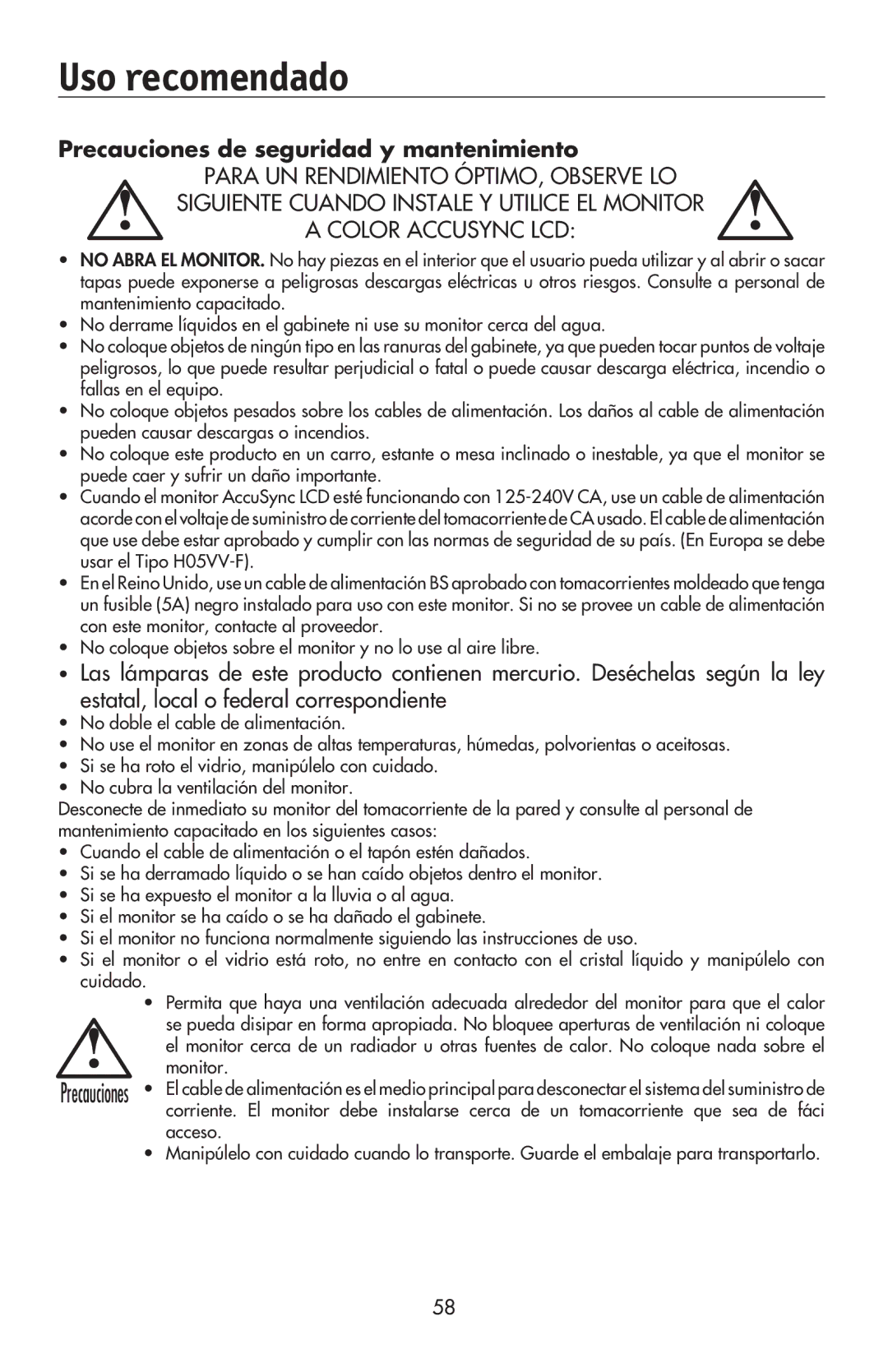 Uso recomendado

Precauciones de seguridad y mantenimiento

PARA UN RENDIMIENTO ÓPTIMO, OBSERVE LO SIGUIENTE CUANDO INSTALE Y UTILICE EL MONITOR A COLOR ACCUSYNC LCD:

• NO ABRA EL MONITOR. No hay piezas en el interior que el usuario pueda utilizar y al abrir o sacar tapas puede exponerse a peligrosas descargas eléctricas u otros riesgos. Consulte a personal de mantenimiento capacitado.
• No derrame líquidos en el gabinete ni use su monitor cerca del agua.
• No coloque objetos de ningún tipo en las ranuras del gabinete, ya que pueden tocar puntos de voltaje peligrosos, lo que puede resultar perjudicial o fatal o puede causar descarga eléctrica, incendio o fallas en el equipo.
• No coloque objetos pesados sobre los cables de alimentación. Los daños al cable de alimentación pueden causar descargas o incendios.
• No coloque este producto en un carro, estante o mesa inclinado o inestable, ya que el monitor se puede caer y sufrir un daño importante.
• Cuando el monitor AccuSync LCD esté funcionando con 125-240V CA, use un cable de alimentación acorde con el voltaje de suministro de corriente del tomacorriente de CA usado. El cable de alimentación que use debe estar aprobado y cumplir con las normas de seguridad de su país. (En Europa se debe usar el Tipo H05VV-F).
• En el Reino Unido, use un cable de alimentación BS aprobado con tomacorrientes moldeado que tenga un fusible (5A) negro instalado para uso con este monitor. Si no se provee un cable de alimentación con este monitor, contacte al proveedor.
• No coloque objetos sobre el monitor y no lo use al aire libre.
• Las lámparas de este producto contienen mercurio. Deséchelas según la ley estatal, local o federal correspondiente
• No doble el cable de alimentación.
• No use el monitor en zonas de altas temperaturas, húmedas, polvorientas o aceitosas.
• Si se ha roto el vidrio, manipúlelo con cuidado.
• No cubra la ventilación del monitor.

Desconecte de inmediato su monitor del tomacorriente de la pared y consulte al personal de mantenimiento capacitado en los siguientes casos:
• Cuando el cable de alimentación o el tapón estén dañados.
• Si se ha derramado líquido o se han caído objetos dentro el monitor.
• Si se ha expuesto el monitor a la lluvia o al agua.
• Si el monitor se ha caído o se ha dañado el gabinete.
• Si el monitor no funciona normalmente siguiendo las instrucciones de uso.
• Si el monitor o el vidrio está roto, no entre en contacto con el cristal líquido y manipúlelo con cuidado.

Precauciones

• Permita que haya una ventilación adecuada alrededor del monitor para que el calor se pueda disipar en forma apropiada. No bloquee aperturas de ventilación ni coloque el monitor cerca de un radiador u otras fuentes de calor. No coloque nada sobre el monitor.
• El cable de alimentación es el medio principal para desconectar el sistema del suministro de corriente. El monitor debe instalarse cerca de un tomacorriente que sea de fáci acceso.
• Manipúlelo con cuidado cuando lo transporte. Guarde el embalaje para transportarlo.

58